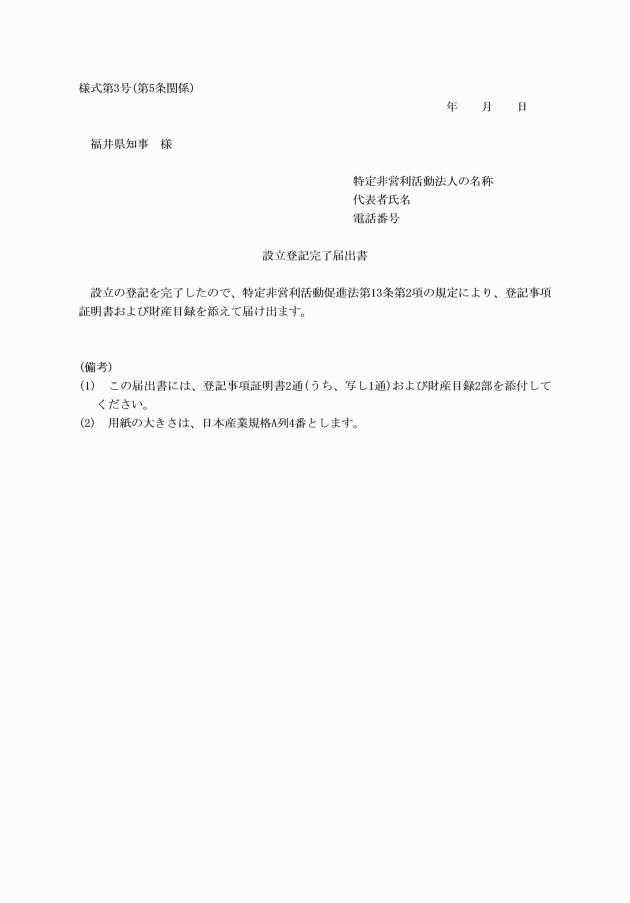 様式第3号(第5条関係)

年　　月　　日

福井県知事　様

特定非営利活動法人の名称
代表者氏名
電話番号

設立登記完了届出書

設立の登記を完了したので、特定非営利活動促進法第13条第2項の規定により、登記事項証明書および財産目録を添えて届け出ます。

(備考)
(1)　この届出書には、登記事項証明書2通(うち、写し1通)および財産目録2部を添付してください。
(2)　用紙の大きさは、日本産業規格A列4番とします。